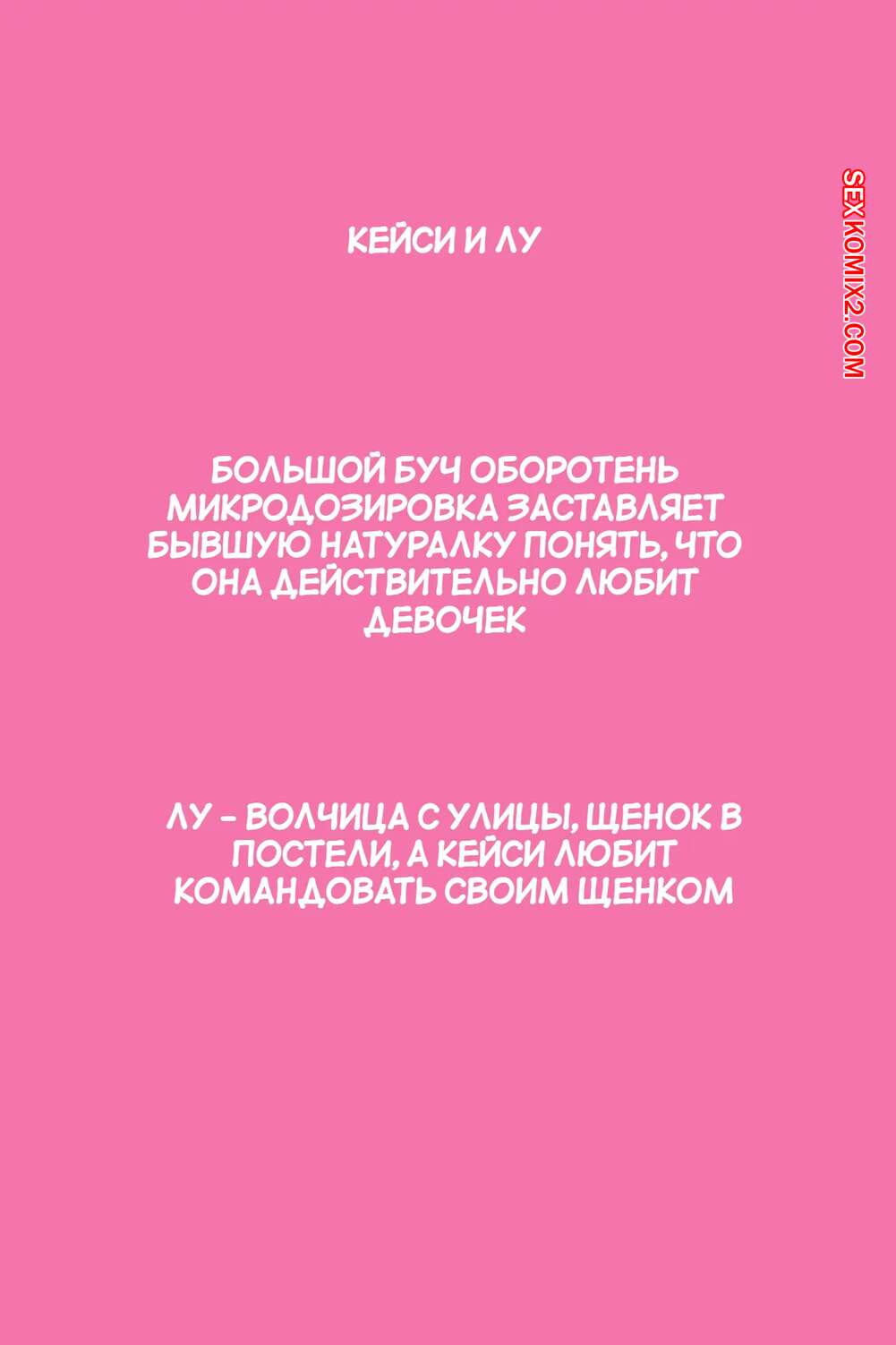 КЕЙСИ И ЛУ

БОЛЬШОЙ БУЧ ОБОРОТЕНЬ МИКРОДОЗИРОВКА ЗАСТАВЛЯЕТ БЫВШУЮ НАТУРАЛКУ ПОНЯТЬ, ЧТО ОНА ДЕЙСТВИТЕЛЬНО ЛЮБИТ ДЕВОЧЕК

ЛУ - ВОЛЧИЦА С УЛИЦЫ, ЩЕНОК В ПОСТЕЛИ, А КЕЙСИ ЛЮБИТ КОМАНДОВАТЬ СВОИМ ЩЕНКОМ

SEXKOMIX2.COM